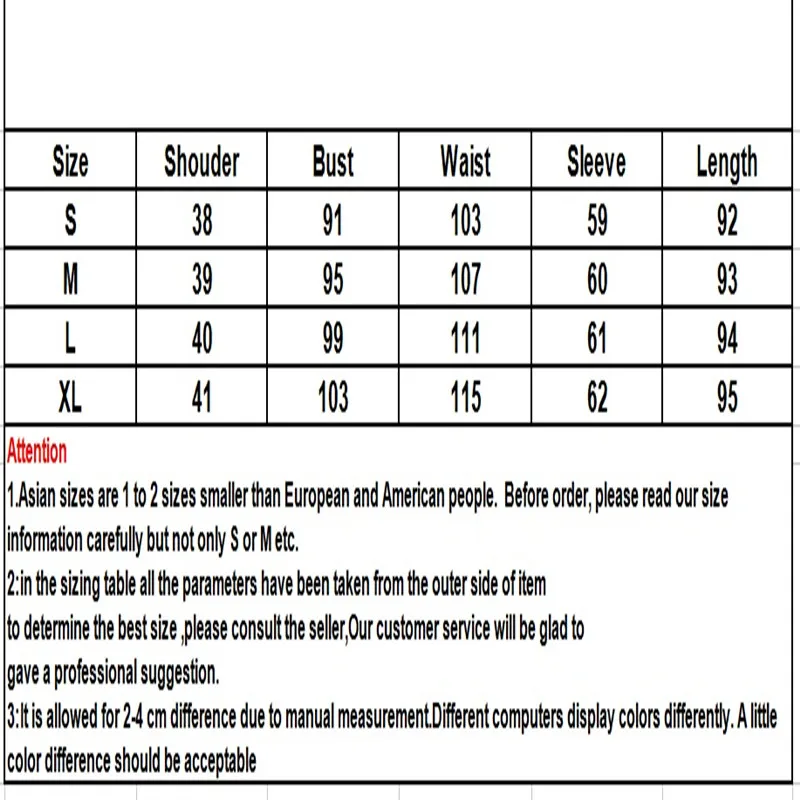 | Size | Shouder | Bust | Waist | Sleeve | Length |
|---|---|---|---|---|---|
| S | 38 | 91 | 103 | 59 | 92 |
| M | 39 | 95 | 107 | 60 | 93 |
| L | 40 | 99 | 111 | 61 | 94 |
| XL | 41 | 103 | 115 | 62 | 95 |

Attention

1.Asian sizes are 1 to 2 sizes smaller than European and American people. Before order, please read our size information carefully but not only S or M etc.

2:in the sizing table all the parameters have been taken from the outer side of item to determine the best size ,please consult the seller,Our customer service will be glad to gave a professional suggestion.

3:It is allowed for 2-4 cm difference due to manual measurement.Different computers display colors differently. A little color difference should be acceptable